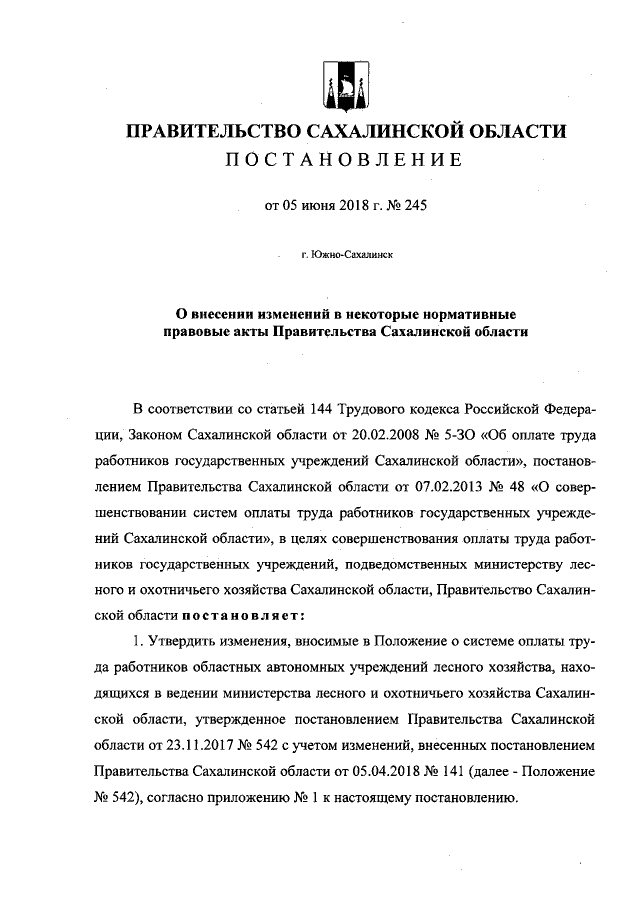 ПРАВИТЕЛЬСТВО САХАЛИНСКОЙ ОБЛАСТИ
ПОСТАНОВЛЕНИЕ

от 05 июня 2018 г. № 245

г. Южно-Сахалинск

О внесении изменений в некоторые нормативные правовые акты Правительства Сахалинской области

В соответствии со статьей 144 Трудового кодекса Российской Федерации, Законом Сахалинской области от 20.02.2008 № 5-ЗО «Об оплате труда работников государственных учреждений Сахалинской области», постановлением Правительства Сахалинской области от 07.02.2013 № 48 «О совершенствовании систем оплаты труда работников государственных учреждений Сахалинской области», в целях совершенствования оплаты труда работников государственных учреждений, подведомственных министерству лесного и охотничьего хозяйства Сахалинской области, Правительство Сахалинской области постановляет:

1. Утвердить изменения, вносимые в Положение о системе оплаты труда работников областных автономных учреждений лесного хозяйства, находящихся в ведении министерства лесного и охотничьего хозяйства Сахалинской области, утвержденное постановлением Правительства Сахалинской области от 23.11.2017 № 542 с учетом изменений, внесенных постановлением Правительства Сахалинской области от 05.04.2018 № 141 (далее - Положение № 542), согласно приложению № 1 к настоящему постановлению.